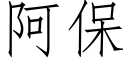 阿保